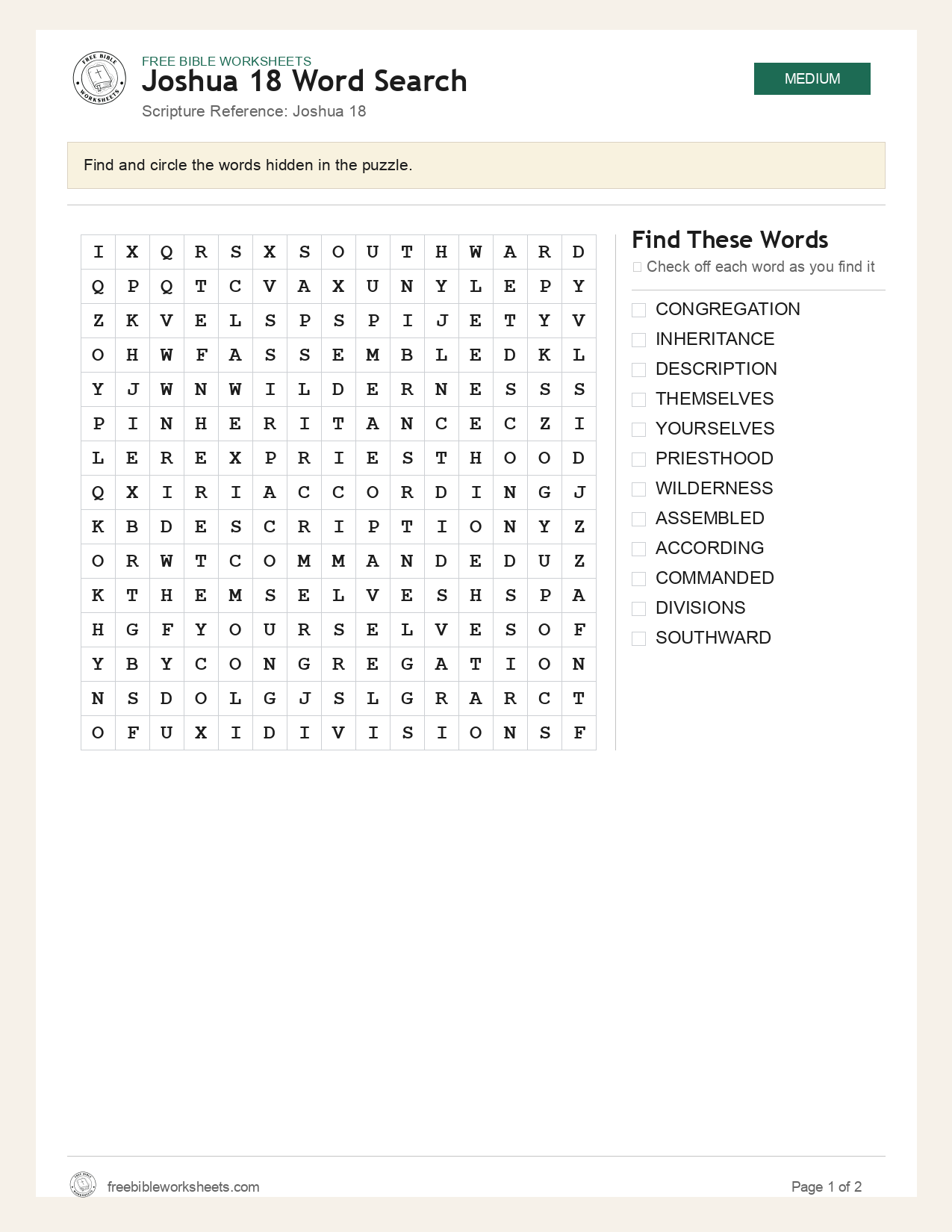 FREE BIBLE WORKSHEETS
Joshua 18 Word Search
Scripture Reference: Joshua 18

MEDIUM

Find and circle the words hidden in the puzzle.

| I | X | Q | R | S | X | S | O | U | T | H | W | A | R | D |
|---|---|---|---|---|---|---|---|---|---|---|---|---|---|---|
| Q | P | Q | T | C | V | A | X | U | N | Y | L | E | P | Y |
| Z | K | V | E | L | S | P | S | P | I | J | E | T | Y | V |
| O | H | W | F | A | S | S | E | M | B | L | E | D | K | L |
| Y | J | W | N | W | I | L | D | E | R | N | E | S | S | S |
| P | I | N | H | E | R | I | T | A | N | C | E | C | Z | I |
| L | E | R | E | X | P | R | I | E | S | T | H | O | O | D |
| Q | X | I | R | I | A | C | C | O | R | D | I | N | G | J |
| K | B | D | E | S | C | R | I | P | T | I | O | N | Y | Z |
| O | R | W | T | C | O | M | M | A | N | D | E | D | U | Z |
| K | T | H | E | M | S | E | L | V | E | S | H | S | P | A |
| H | G | F | Y | O | U | R | S | E | L | V | E | S | O | F |
| Y | B | Y | C | O | N | G | R | E | G | A | T | I | O | N |
| N | S | D | O | L | G | J | S | L | G | R | A | R | C | T |
| O | F | U | X | I | D | I | V | I | S | I | O | N | S | F |

Find These Words
☐ Check off each word as you find it

☐ CONGREGATION
☐ INHERITANCE
☐ DESCRIPTION
☐ THEMSELVES
☐ YOURSELVES
☐ PRIESTHOOD
☐ WILDERNESS
☐ ASSEMBLED
☐ ACCORDING
☐ COMMANDED
☐ DIVISIONS
☐ SOUTHWARD

freebibleworksheets.com
Page 1 of 2